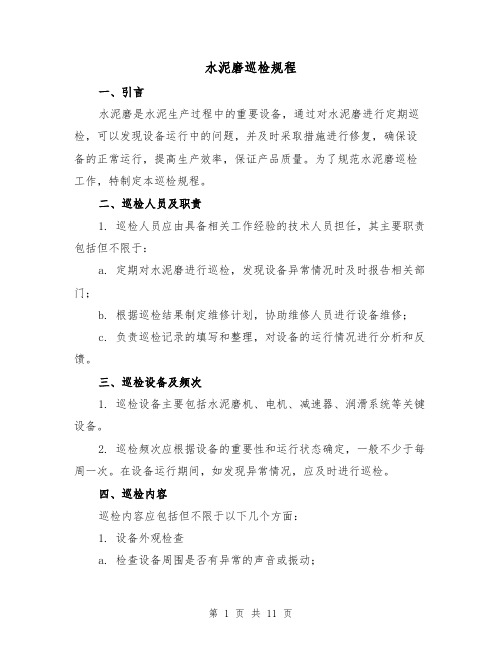 水泥磨巡检规程

一、引言

水泥磨是水泥生产过程中的重要设备，通过对水泥磨进行定期巡检，可以发现设备运行中的问题，并及时采取措施进行修复，确保设备的正常运行，提高生产效率，保证产品质量。为了规范水泥磨巡检工作，特制定本巡检规程。

二、巡检人员及职责

1. 巡检人员应由具备相关工作经验的技术人员担任，其主要职责包括但不限于：

a. 定期对水泥磨进行巡检，发现设备异常情况时及时报告相关部门；

b. 根据巡检结果制定维修计划，协助维修人员进行设备维修；

c. 负责巡检记录的填写和整理，对设备的运行情况进行分析和反馈。

三、巡检设备及频次

1. 巡检设备主要包括水泥磨机、电机、减速器、润滑系统等关键设备。

2. 巡检频次应根据设备的重要性和运行状态确定，一般不少于每周一次。在设备运行期间，如发现异常情况，应及时进行巡检。

四、巡检内容

巡检内容应包括但不限于以下几个方面：

1. 设备外观检查

a. 检查设备周围是否有异常的声音或振动；

第 1 页 共 11 页